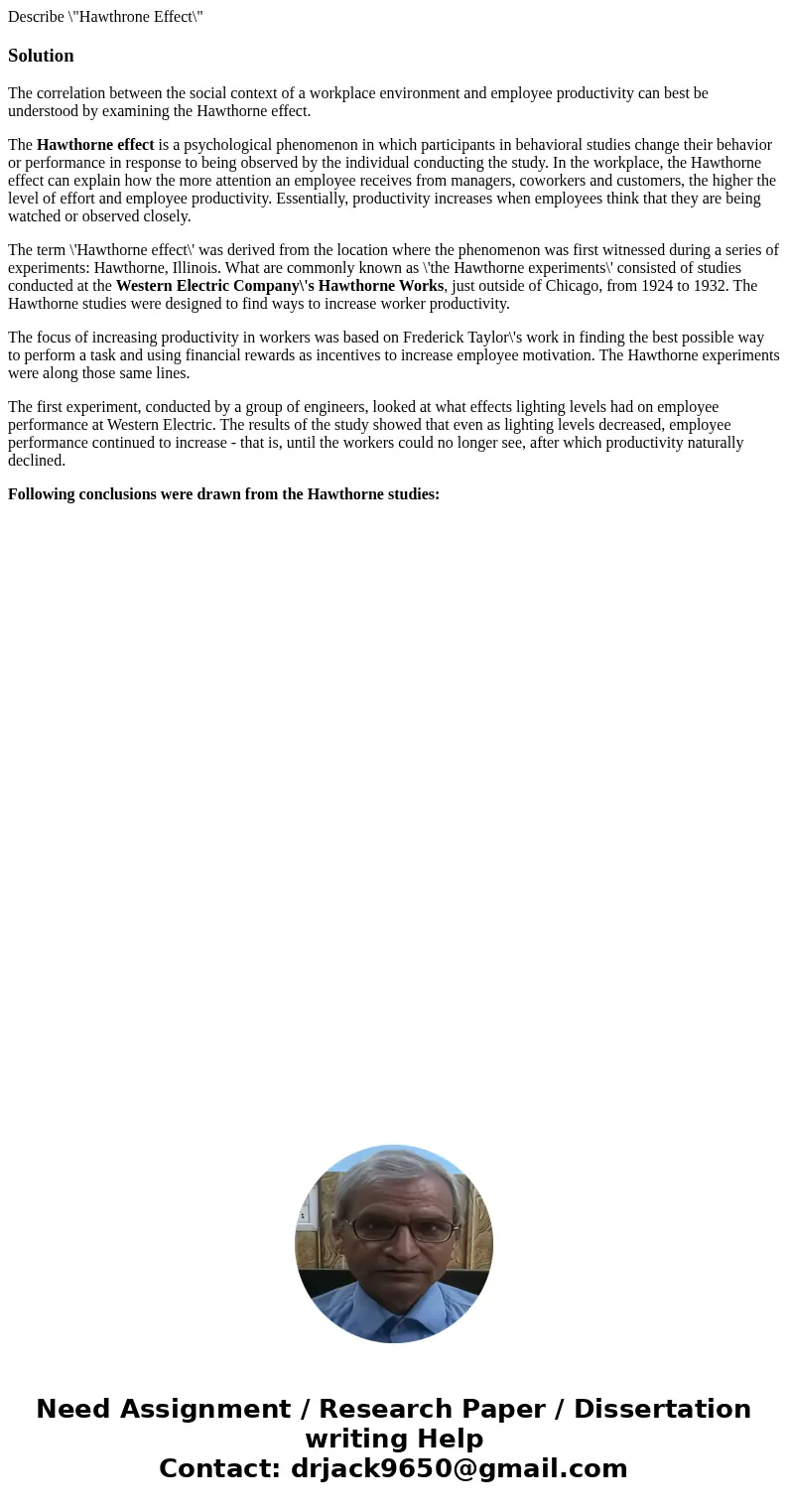 Describe \"Hawthrone Effect\"

Solution

The correlation between the social context of a workplace environment and employee productivity can best be understood by examining the Hawthorne effect.

The Hawthorne effect is a psychological phenomenon in which participants in behavioral studies change their behavior or performance in response to being observed by the individual conducting the study. In the workplace, the Hawthorne effect can explain how the more attention an employee receives from managers, coworkers and customers, the higher the level of effort and employee productivity. Essentially, productivity increases when employees think that they are being watched or observed closely.

The term \'Hawthorne effect\' was derived from the location where the phenomenon was first witnessed during a series of experiments: Hawthorne, Illinois. What are commonly known as \'the Hawthorne experiments\' consisted of studies conducted at the Western Electric Company\'s Hawthorne Works, just outside of Chicago, from 1924 to 1932. The Hawthorne studies were designed to find ways to increase worker productivity.

The focus of increasing productivity in workers was based on Frederick Taylor\'s work in finding the best possible way to perform a task and using financial rewards as incentives to increase employee motivation. The Hawthorne experiments were along those same lines.

The first experiment, conducted by a group of engineers, looked at what effects lighting levels had on employee performance at Western Electric. The results of the study showed that even as lighting levels decreased, employee performance continued to increase - that is, until the workers could no longer see, after which productivity naturally declined.

Following conclusions were drawn from the Hawthorne studies:

Need Assignment / Research Paper / Dissertation writing Help
Contact: drjack9650@gmail.com